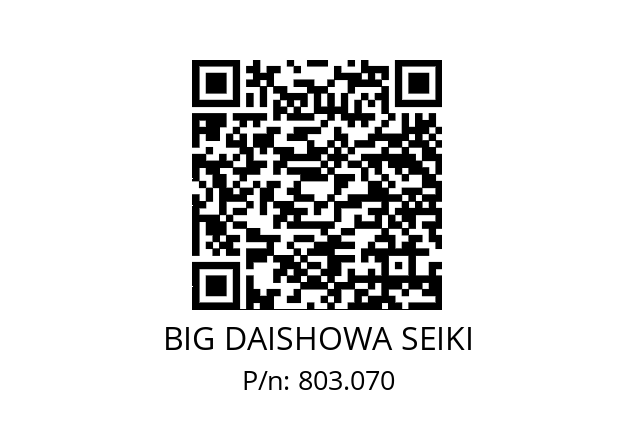 BIG DAISHOWA SEIKI
P/n: 803.070